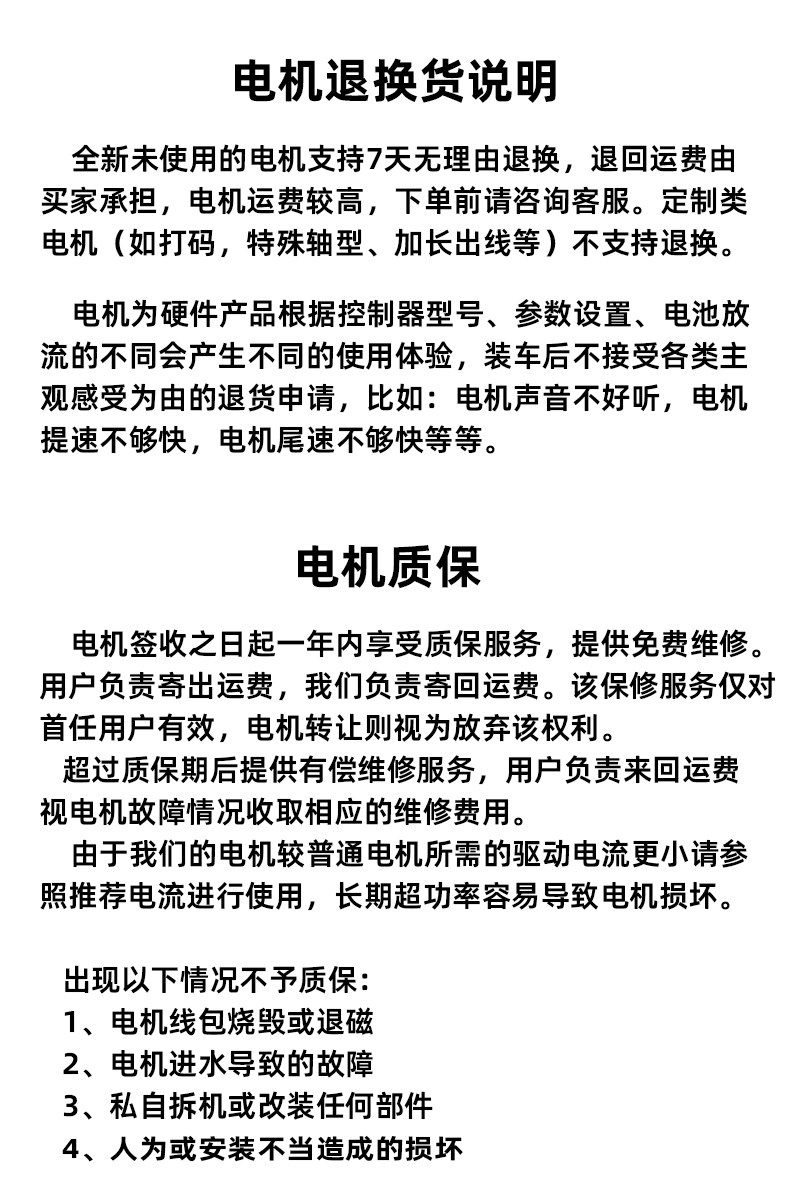 电机退换货说明

全新未使用的电机支持7天无理由退换，退回运费由买家承担，电机运费较高，下单前请咨询客服。定制类电机（如打码，特殊轴型、加长出线等）不支持退换。

电机为硬件产品根据控制器型号、参数设置、电池放流的不同会产生不同的使用体验，装车后不接受各类主观感受为由的退货申请，比如：电机声音不好听，电机提速不够快，电机尾速不够快等等。

电机质保

电机签收之日起一年内享受质保服务，提供免费维修。用户负责寄出运费，我们负责寄回运费。该保修服务仅对首任用户有效，电机转让则视为放弃该权利。
超过质保期后提供有偿维修服务，用户负责来回运费视电机故障情况收取相应的维修费用。
由于我们的电机较普通电机所需的驱动电流更小请参照推荐电流进行使用，长期超功率容易导致电机损坏。

出现以下情况不予质保：
1、电机线包烧毁或退磁
2、电机进水导致的故障
3、私自拆机或改装任何部件
4、人为或安装不当造成的损坏